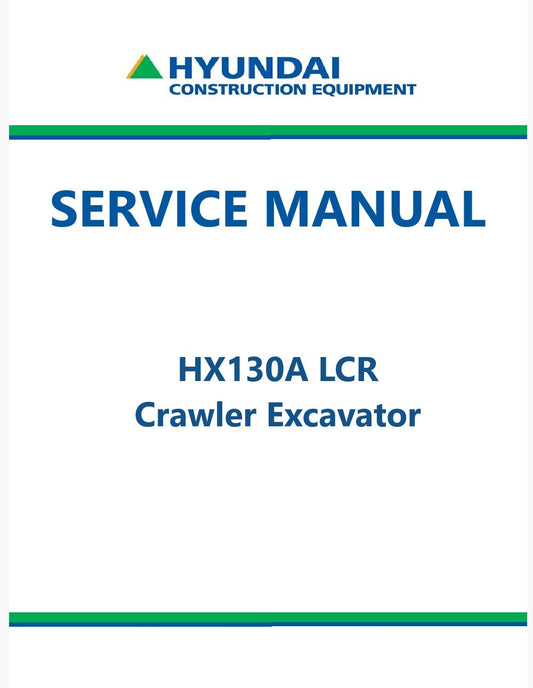 HYUNDAI
CONSTRUCTION EQUIPMENT

SERVICE MANUAL

HX130A LCR
Crawler Excavator